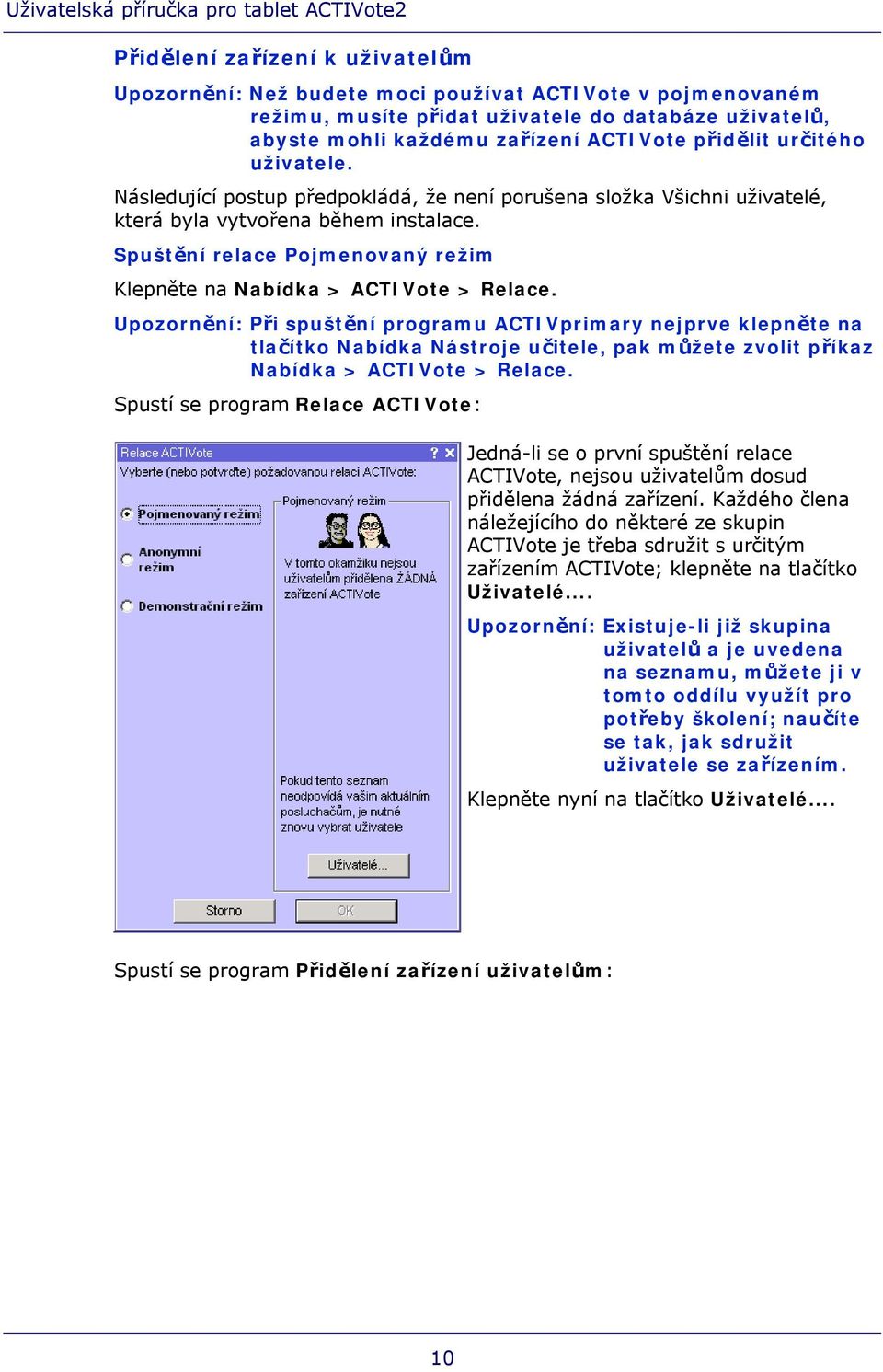 Uživatelská příručka pro tablet ACTIVote2

Přidělení zařízení k uživatelům

Upozornění: Než budete moci používat ACTIVote v pojmenovaném režimu, musíte přidat uživatele do databáze uživatelů, abyste mohli každému zařízení ACTIVote přidělit určitého uživatele.

Následující postup předpokládá, že není porušena složka Všichni uživatelé, která byla vytvořena během instalace.

Spuštění relace Pojmenovaný režim

Klepněte na Nabídka > ACTIVote > Relace.

Upozornění: Při spuštění programu ACTIVprimary nejprve klepněte na tlačítko Nabídka Nástroje učitele, pak můžete zvolit příkaz Nabídka > ACTIVote > Relace.

Spustí se program Relace ACTIVote:

Relace ACTIVote
? ×
Vyberte (nebo potvrďte) požadovanou relaci ACTIVote:
Pojmenovaný režim
Anonymní režim
Demonstrační režim
Pojmenovaný režim
V tomto okamžiku nejsou uživatelům přidělena ŽÁDNÁ zařízení ACTIVote
Pokud tento seznam neodpovídá vašim aktuálním posluchačům, je nutné znovu vybrat uživatele
Uživatelé...
Storno
OK

Jedná-li se o první spuštění relace ACTIVote, nejsou uživatelům dosud přidělena žádná zařízení. Každého člena náležejícího do některé ze skupin ACTIVote je třeba sdružit s určitým zařízením ACTIVote; klepněte na tlačítko Uživatelé....

Upozornění: Existuje-li již skupina uživatelů a je uvedena na seznamu, můžete ji v tomto oddílu využít pro potřeby školení; naučíte se tak, jak sdružit uživatele se zařízením.

Klepněte nyní na tlačítko Uživatelé....

Spustí se program Přidělení zařízení uživatelům:

10